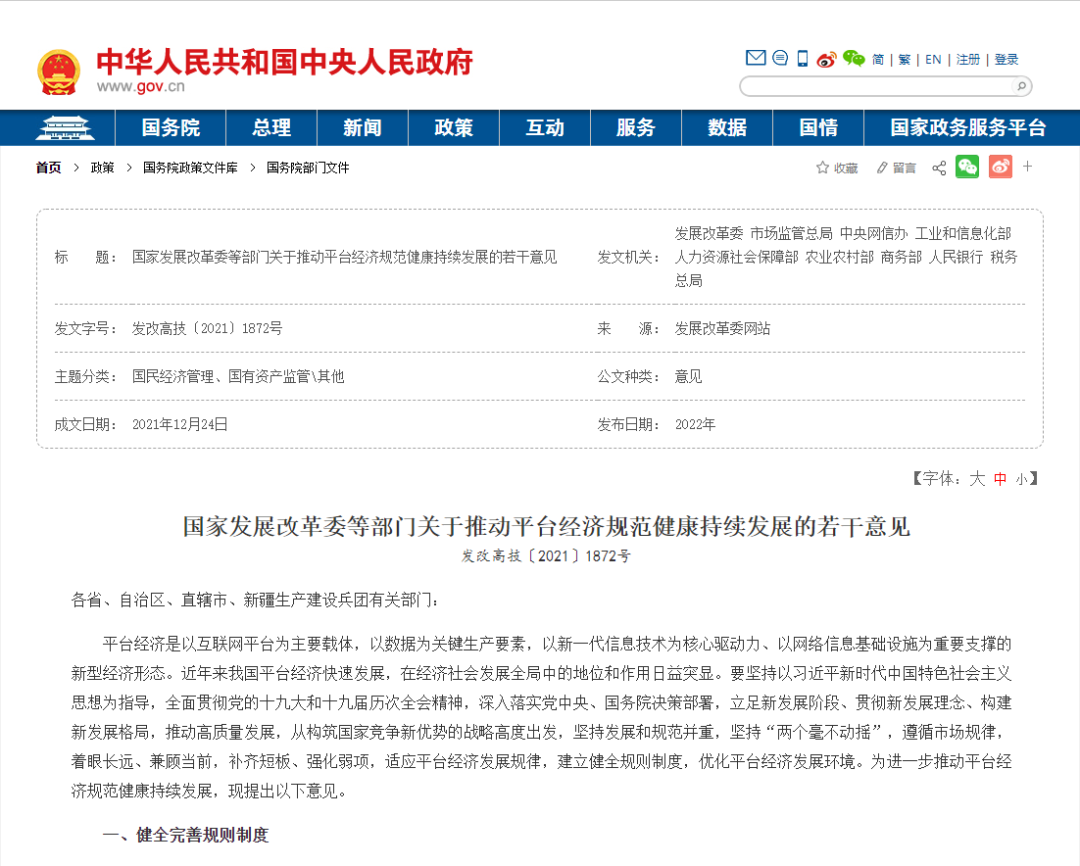 中华人民共和国中央人民政府
www.gov.cn

简 | 繁 | EN | 注册 | 登录

国务院 总理 新闻 政策 互动 服务 数据 国情 国家政务服务平台

首页 > 政策 > 国务院政策文件库 > 国务院部门文件

收藏 留言

| 标　　题： | 国家发展改革委等部门关于推动平台经济规范健康持续发展的若干意见 | 发文机关： | 发展改革委 市场监管总局 中央网信办 工业和信息化部 人力资源社会保障部 农业农村部 商务部 人民银行 税务总局 |
|---|---|---|---|
| 发文字号： | 发改高技〔2021〕1872号 | 来　　源： | 发展改革委网站 |
| 主题分类： | 国民经济管理、国有资产监管\其他 | 公文种类： | 意见 |
| 成文日期： | 2021年12月24日 | 发布日期： | 2022年 |

【字体：大 中 小】

国家发展改革委等部门关于推动平台经济规范健康持续发展的若干意见
发改高技〔2021〕1872号

各省、自治区、直辖市、新疆生产建设兵团有关部门：

平台经济是以互联网平台为主要载体，以数据为关键生产要素，以新一代信息技术为核心驱动力、以网络信息基础设施为重要支撑的新型经济形态。近年来我国平台经济快速发展，在经济社会发展全局中的地位和作用日益突显。要坚持以习近平新时代中国特色社会主义思想为指导，全面贯彻党的十九大和十九届历次全会精神，深入落实党中央、国务院决策部署，立足新发展阶段、贯彻新发展理念、构建新发展格局，推动高质量发展，从构筑国家竞争新优势的战略高度出发，坚持发展和规范并重，坚持“两个毫不动摇”，遵循市场规律，着眼长远、兼顾当前，补齐短板、强化弱项，适应平台经济发展规律，建立健全规则制度，优化平台经济发展环境。为进一步推动平台经济规范健康持续发展，现提出以下意见。

一、健全完善规则制度